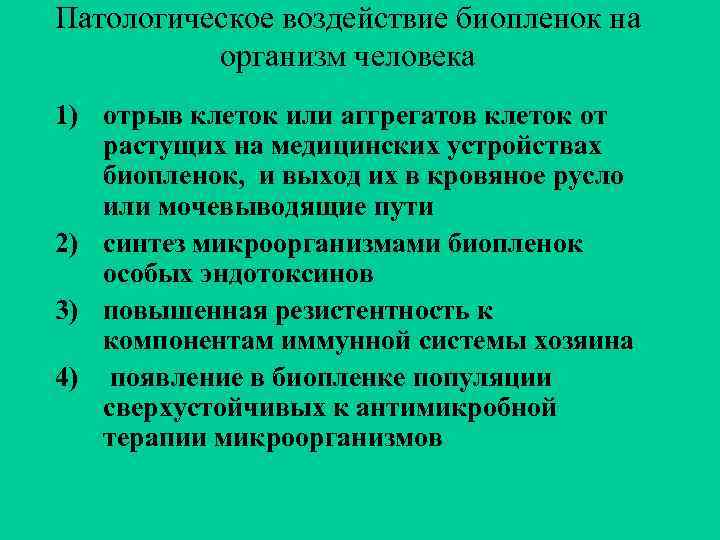 Патологическое воздействие биопленок на организм человека

1) отрыв клеток или аггрегатов клеток от растущих на медицинских устройствах биопленок, и выход их в кровяное русло или мочевыводящие пути

2) синтез микроорганизмами биопленок особых эндотоксинов

3) повышенная резистентность к компонентам иммунной системы хозяина

4) появление в биопленке популяции сверхустойчивых к антимикробной терапии микроорганизмов